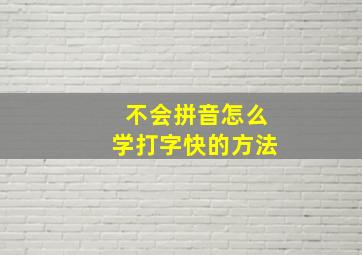 不会拼音怎么
学打字快的方法